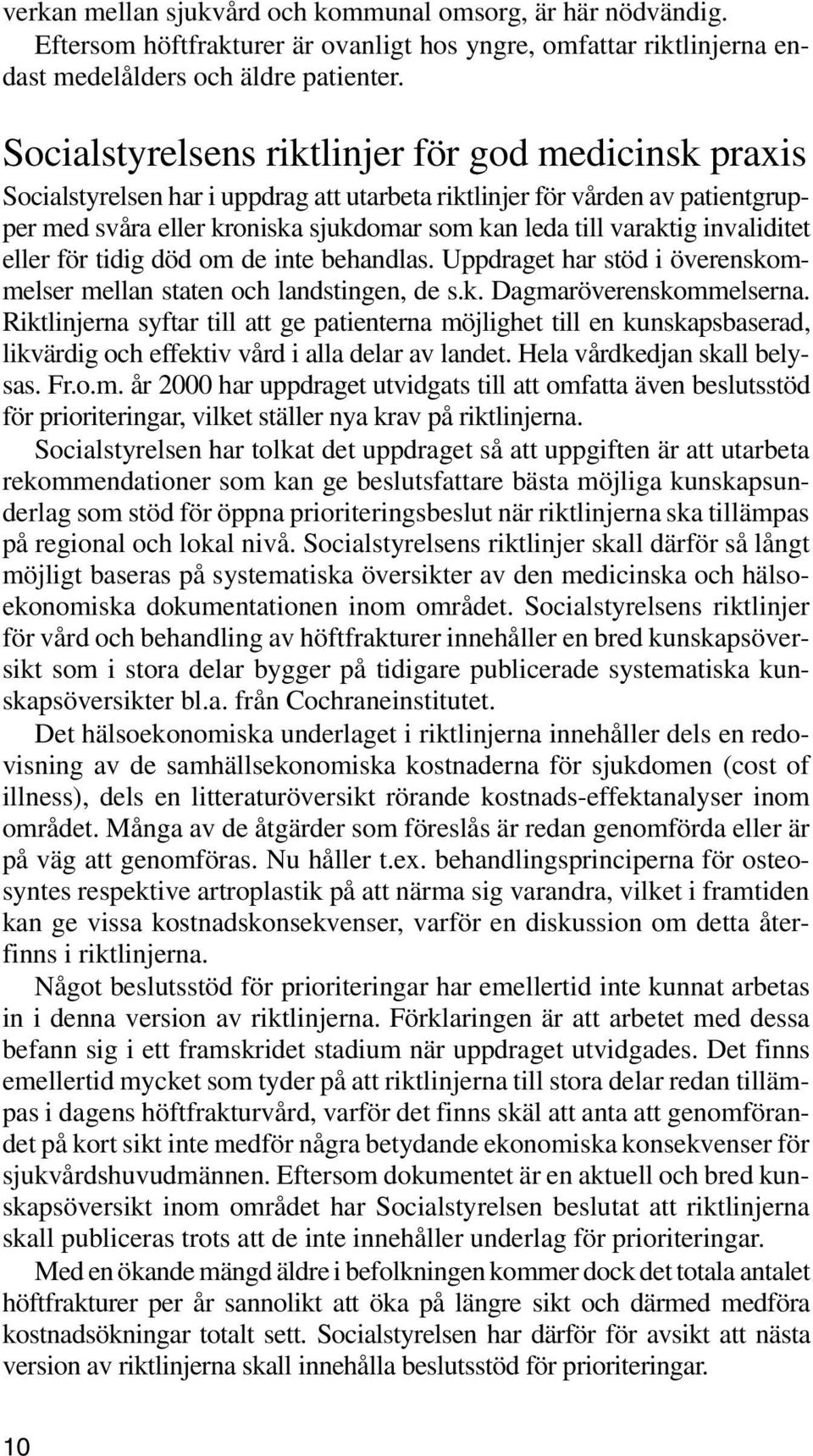 verkan mellan sjukvård och kommunal omsorg, är här nödvändig.

Eftersom höftfrakturer är ovanligt hos yngre, omfattar riktlinjerna endast medelålders och äldre patienter.

Socialstyrelsens riktlinjer för god medicinsk praxis

Socialstyrelsen har i uppdrag att utarbeta riktlinjer för vården av patientgrupper med svåra eller kroniska sjukdomar som kan leda till varaktig invaliditet eller för tidig död om de inte behandlas. Uppdraget har stöd i överenskommelser mellan staten och landstingen, de s.k. Dagmaröverenskommelserna. Riktlinjerna syftar till att ge patienterna möjlighet till en kunskapsbaserad, likvärdig och effektiv vård i alla delar av landet. Hela vårdkedjan skall belysas. Fr.o.m. år 2000 har uppdraget utvidgats till att omfatta även beslutsstöd för prioriteringar, vilket ställer nya krav på riktlinjerna.

Socialstyrelsen har tolkat det uppdraget så att uppgiften är att utarbeta rekommendationer som kan ge beslutsfattare bästa möjliga kunskapsunderlag som stöd för öppna prioriteringsbeslut när riktlinjerna ska tillämpas på regional och lokal nivå. Socialstyrelsens riktlinjer skall därför så långt möjligt baseras på systematiska översikter av den medicinska och hälsoekonomiska dokumentationen inom området. Socialstyrelsens riktlinjer för vård och behandling av höftfrakturer innehåller en bred kunskapsöversikt som i stora delar bygger på tidigare publicerade systematiska kunskapsöversikter bl.a. från Cochraneinstitutet.

Det hälsoekonomiska underlaget i riktlinjerna innehåller dels en redovisning av de samhällsekonomiska kostnaderna för sjukdomen (cost of illness), dels en litteraturöversikt rörande kostnads-effektanalyser inom området. Många av de åtgärder som föreslås är redan genomförda eller är på väg att genomföras. Nu håller t.ex. behandlingsprinciperna för osteosyntes respektive artroplastik på att närma sig varandra, vilket i framtiden kan ge vissa kostnadskonsekvenser, varför en diskussion om detta återfinns i riktlinjerna.

Något beslutsstöd för prioriteringar har emellertid inte kunnat arbetas in i denna version av riktlinjerna. Förklaringen är att arbetet med dessa befann sig i ett framskridet stadium när uppdraget utvidgades. Det finns emellertid mycket som tyder på att riktlinjerna till stora delar redan tillämpas i dagens höftfrakturvård, varför det finns skäl att anta att genomförandet på kort sikt inte medför några betydande ekonomiska konsekvenser för sjukvårdshuvudmännen. Eftersom dokumentet är en aktuell och bred kunskapsöversikt inom området har Socialstyrelsen beslutat att riktlinjerna skall publiceras trots att de inte innehåller underlag för prioriteringar.

Med en ökande mängd äldre i befolkningen kommer dock det totala antalet höftfrakturer per år sannolikt att öka på längre sikt och därmed medföra kostnadsökningar totalt sett. Socialstyrelsen har därför för avsikt att nästa version av riktlinjerna skall innehålla beslutsstöd för prioriteringar.

10